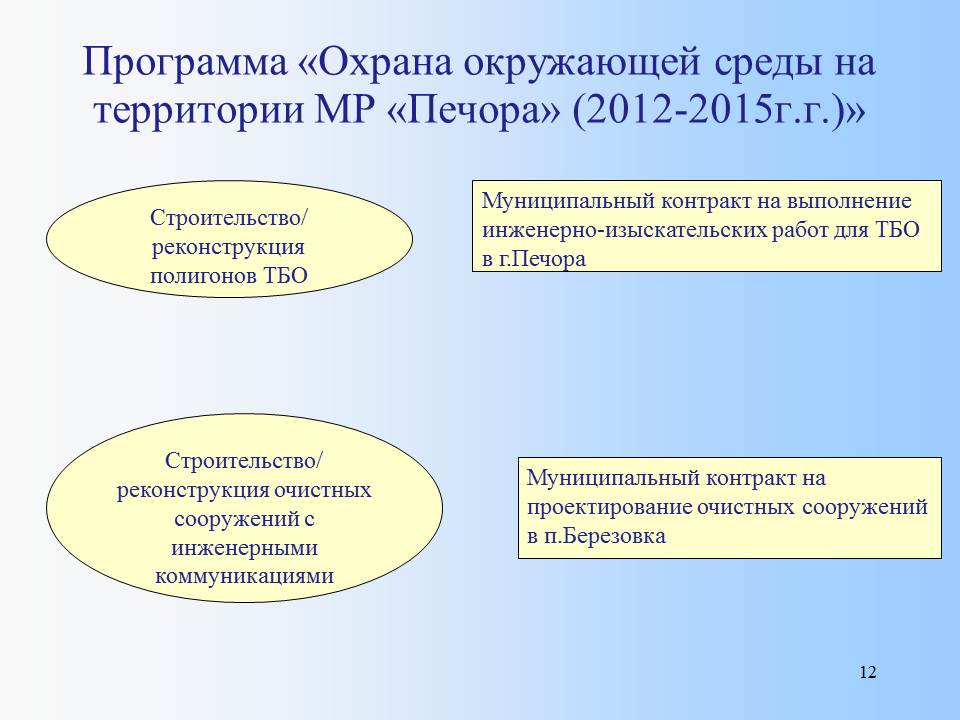 Программа «Охрана окружающей среды на территории МР «Печора» (2012-2015г.г.)»

Строительство/ реконструкция полигонов ТБО

Муниципальный контракт на выполнение инженерно-изыскательских работ для ТБО в г.Печора

Строительство/ реконструкция очистных сооружений с инженерными коммуникациями

Муниципальный контракт на проектирование очистных сооружений в п.Березовка

12